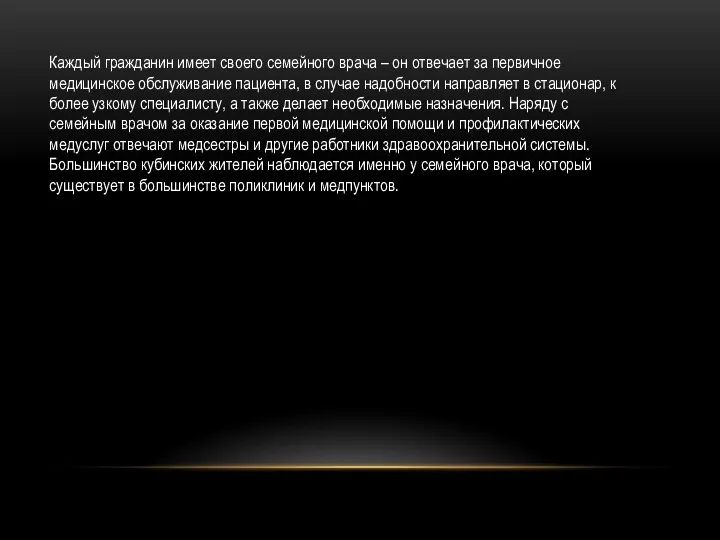 Каждый гражданин имеет своего семейного врача – он отвечает за первичное медицинское обслуживание пациента, в случае надобности направляет в стационар, к более узкому специалисту, а также делает необходимые назначения. Наряду с семейным врачом за оказание первой медицинской помощи и профилактических медуслуг отвечают медсестры и другие работники здравоохранительной системы. Большинство кубинских жителей наблюдается именно у семейного врача, который существует в большинстве поликлиник и медпунктов.